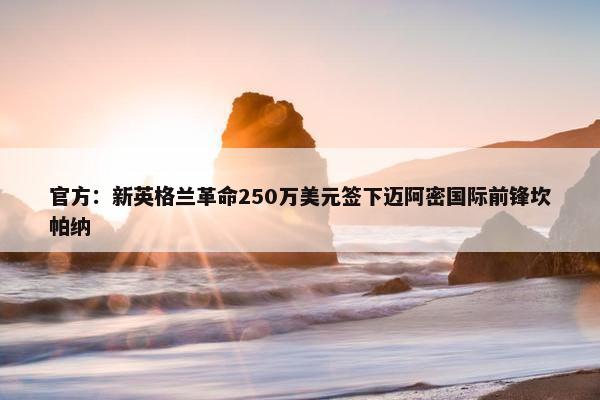 官方：新英格兰革命250万美元签下迈阿密国际前锋坎帕纳